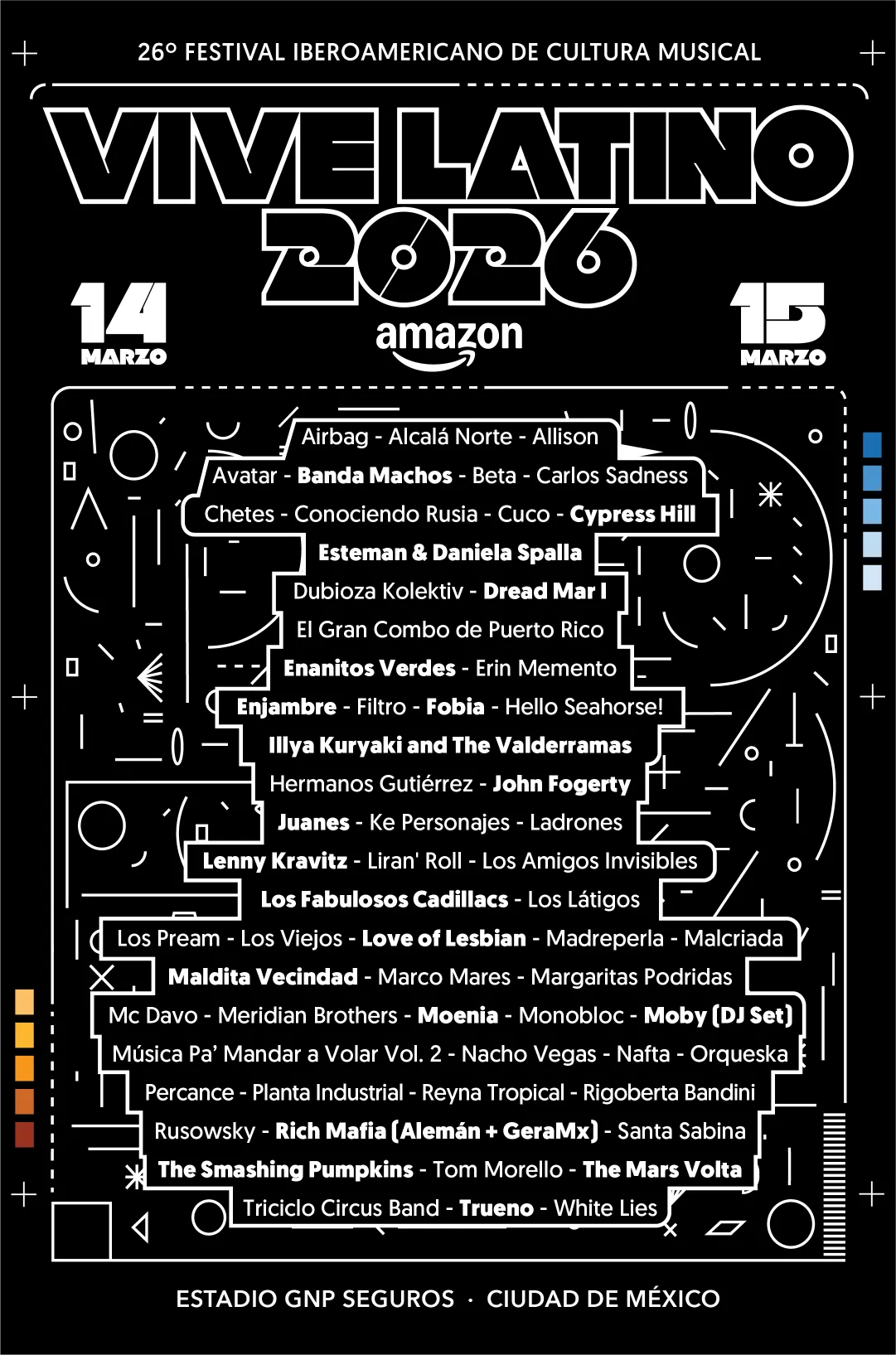 26º FESTIVAL IBEROAMERICANO DE CULTURA MUSICAL

VIVE LATINO
2026

14
MARZO

amazon

15
MARZO

Airbag - Alcalá Norte - Allison
Avatar - Banda Machos - Beta - Carlos Sadness
Chetes - Conociendo Rusia - Cuco - Cypress Hill
Esteman & Daniela Spalla
Dubioza Kolektiv - Dread Mar I
El Gran Combo de Puerto Rico
Enanitos Verdes - Erin Memento
Enjambre - Filtro - Fobia - Hello Seahorse!
Illya Kuryaki and The Valderramas
Hermanos Gutiérrez - John Fogerty
Juanes - Ke Personajes - Ladrones
Lenny Kravitz - Liran' Roll - Los Amigos Invisibles
Los Fabulosos Cadillacs - Los Látigos
Los Pream - Los Viejos - Love of Lesbian - Madreperla - Malcriada
Maldita Vecindad - Marco Mares - Margaritas Podridas
Mc Davo - Meridian Brothers - Moenia - Monobloc - Moby (DJ Set)
Música Pa' Mandar a Volar Vol. 2 - Nacho Vegas - Nafta - Orqueska
Percance - Planta Industrial - Reyna Tropical - Rigoberta Bandini
Rusowsky - Rich Mafia (Alemán + GeraMx) - Santa Sabina
The Smashing Pumpkins - Tom Morello - The Mars Volta
Triciclo Circus Band - Trueno - White Lies

ESTADIO GNP SEGUROS · CIUDAD DE MÉXICO